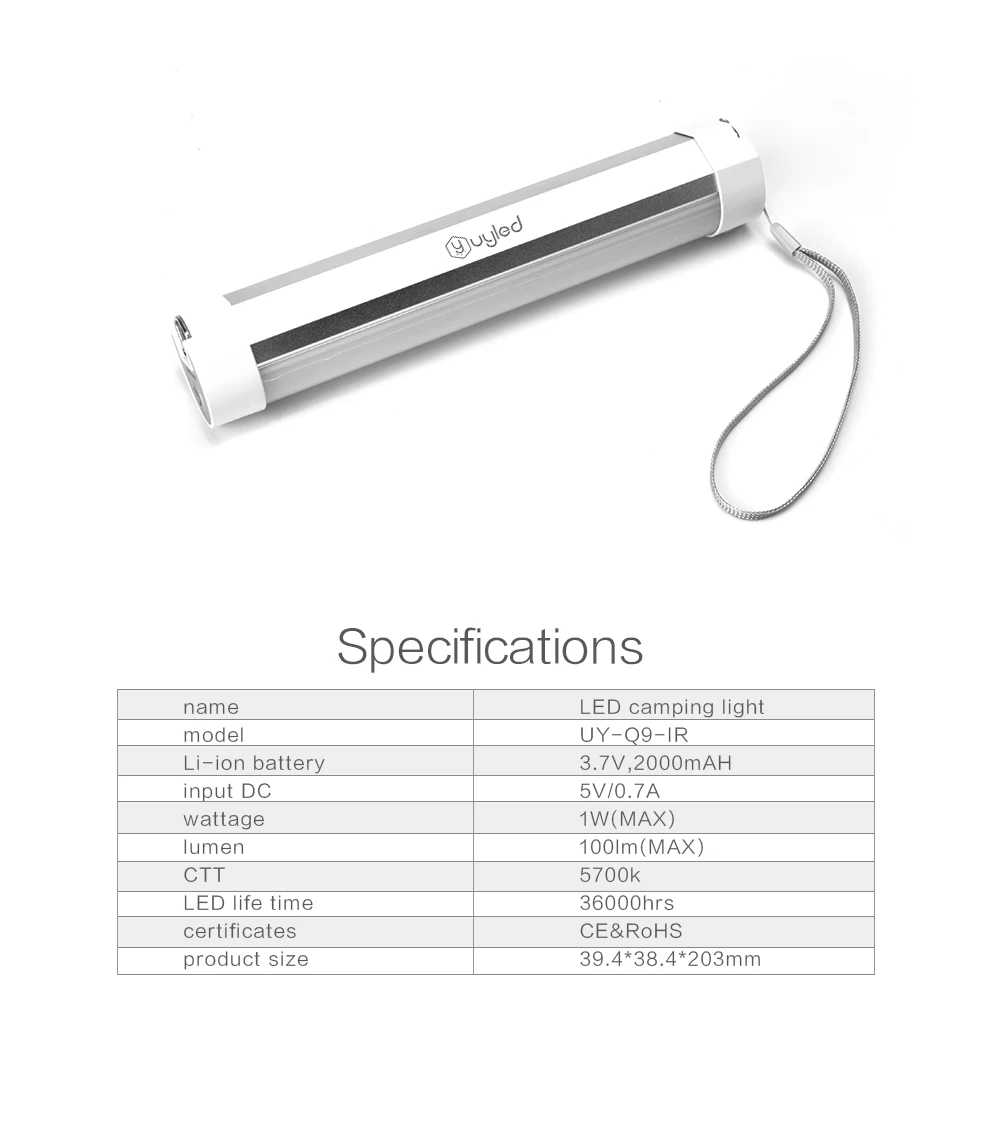 yuyled

Specifications

| name | LED camping light |
|---|---|
| model | UY-Q9-IR |
| Li-ion battery | 3.7V,2000mAH |
| input DC | 5V/0.7A |
| wattage | 1W(MAX) |
| lumen | 100lm(MAX) |
| CTT | 5700k |
| LED life time | 36000hrs |
| certificates | CE&RoHS |
| product size | 39.4*38.4*203mm |